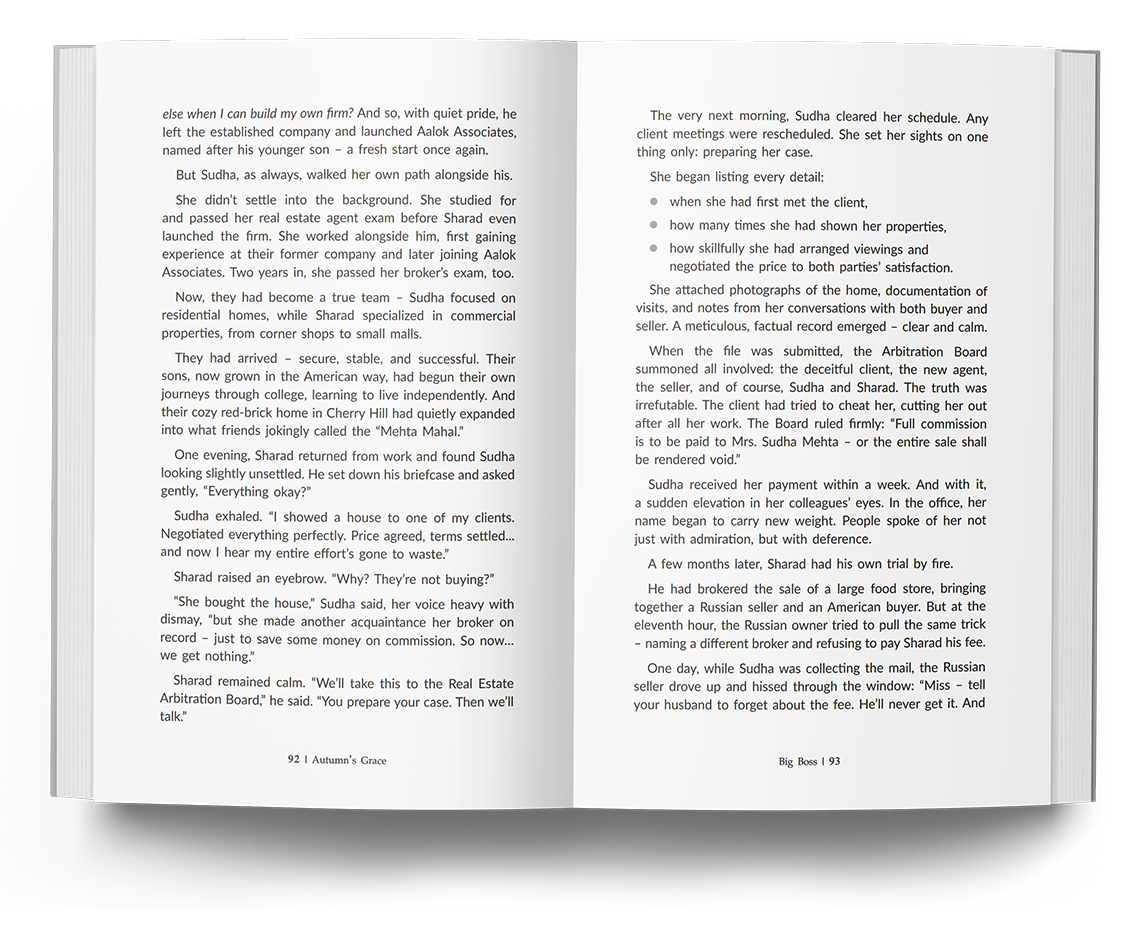 else when I can build my own firm? And so, with quiet pride, he left the established company and launched Aalok Associates, named after his younger son – a fresh start once again.

But Sudha, as always, walked her own path alongside his.

She didn't settle into the background. She studied for and passed her real estate agent exam before Sharad even launched the firm. She worked alongside him, first gaining experience at their former company and later joining Aalok Associates. Two years in, she passed her broker's exam, too.

Now, they had become a true team – Sudha focused on residential homes, while Sharad specialized in commercial properties, from corner shops to small malls.

They had arrived – secure, stable, and successful. Their sons, now grown in the American way, had begun their own journeys through college, learning to live independently. And their cozy red-brick home in Cherry Hill had quietly expanded into what friends jokingly called the "Mehta Mahal."

One evening, Sharad returned from work and found Sudha looking slightly unsettled. He set down his briefcase and asked gently, "Everything okay?"

Sudha exhaled. "I showed a house to one of my clients. Negotiated everything perfectly. Price agreed, terms settled... and now I hear my entire effort's gone to waste."

Sharad raised an eyebrow. "Why? They're not buying?"

"She bought the house," Sudha said, her voice heavy with dismay, "but she made another acquaintance her broker on record – just to save some money on commission. So now... we get nothing."

Sharad remained calm. "We'll take this to the Real Estate Arbitration Board," he said. "You prepare your case. Then we'll talk."

92 | Autumn's Grace

The very next morning, Sudha cleared her schedule. Any client meetings were rescheduled. She set her sights on one thing only: preparing her case.

She began listing every detail:

• when she had first met the client,
• how many times she had shown her properties,
• how skillfully she had arranged viewings and negotiated the price to both parties' satisfaction.

She attached photographs of the home, documentation of visits, and notes from her conversations with both buyer and seller. A meticulous, factual record emerged – clear and calm.

When the file was submitted, the Arbitration Board summoned all involved: the deceitful client, the new agent, the seller, and of course, Sudha and Sharad. The truth was irrefutable. The client had tried to cheat her, cutting her out after all her work. The Board ruled firmly: "Full commission is to be paid to Mrs. Sudha Mehta – or the entire sale shall be rendered void."

Sudha received her payment within a week. And with it, a sudden elevation in her colleagues' eyes. In the office, her name began to carry new weight. People spoke of her not just with admiration, but with deference.

A few months later, Sharad had his own trial by fire.

He had brokered the sale of a large food store, bringing together a Russian seller and an American buyer. But at the eleventh hour, the Russian owner tried to pull the same trick – naming a different broker and refusing to pay Sharad his fee.

One day, while Sudha was collecting the mail, the Russian seller drove up and hissed through the window: "Miss – tell your husband to forget about the fee. He'll never get it. And

Big Boss | 93